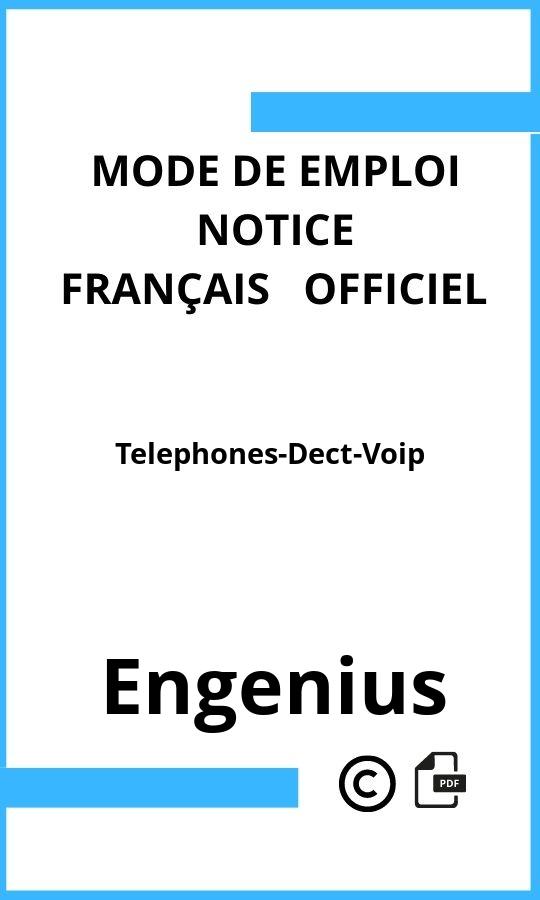 MODE DE EMPLOI
NOTICE
FRANÇAIS OFFICIEL

Telephones-Dect-Voip

Engenius

©

PDF